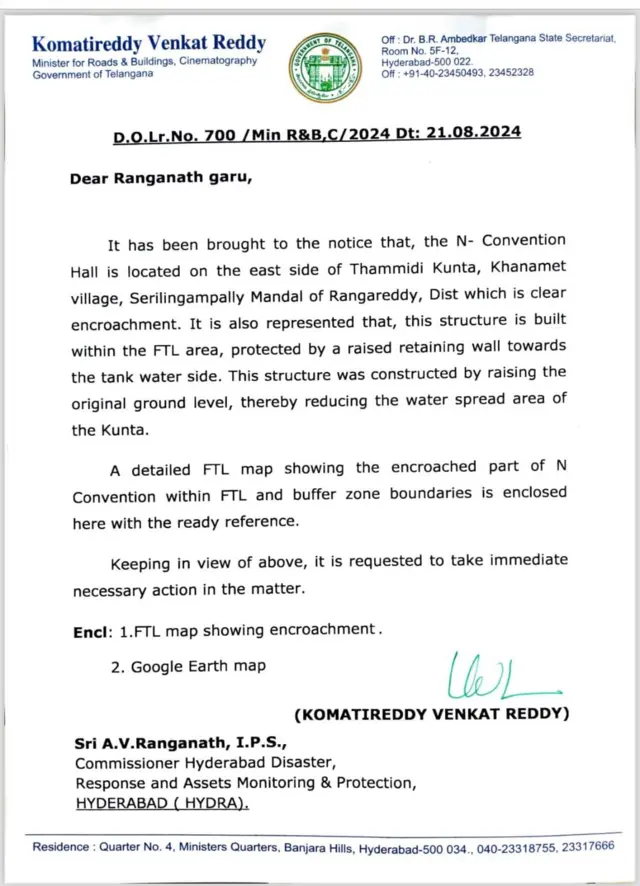 Komatireddy Venkat Reddy
Minister for Roads & Buildings, Cinematography
Government of Telangana

GOVERNMENT OF TELANGANA

Off : Dr. B.R. Ambedkar Telangana State Secretariat, Room No. 5F-12, Hyderabad-500 022.
Off : +91-40-23450493, 23452328

D.O.Lr.No. 700 /Min R&B,C/2024 Dt: 21.08.2024

Dear Ranganath garu,

It has been brought to the notice that, the N- Convention Hall is located on the east side of Thammidi Kunta, Khanamet village, Serilingampally Mandal of Rangareddy, Dist which is clear encroachment. It is also represented that, this structure is built within the FTL area, protected by a raised retaining wall towards the tank water side. This structure was constructed by raising the original ground level, thereby reducing the water spread area of the Kunta.

A detailed FTL map showing the encroached part of N Convention within FTL and buffer zone boundaries is enclosed here with the ready reference.

Keeping in view of above, it is requested to take immediate necessary action in the matter.

Encl: 1.FTL map showing encroachment.

2. Google Earth map

(KOMATIREDDY VENKAT REDDY)

Sri A.V.Ranganath, I.P.S.,
Commissioner Hyderabad Disaster,
Response and Assets Monitoring & Protection,
HYDERABAD ( HYDRA).

Residence : Quarter No. 4, Ministers Quarters, Banjara Hills, Hyderabad-500 034., 040-23318755, 23317666